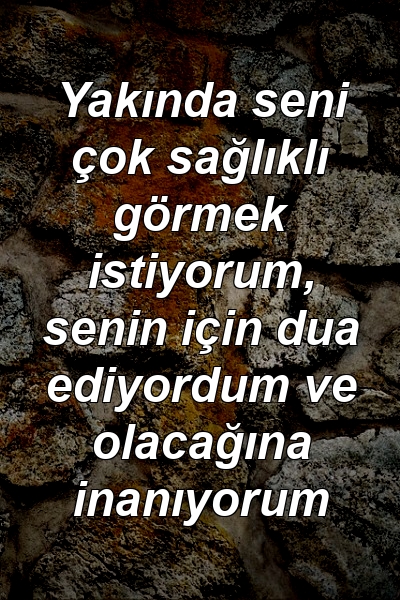 Yakında seni çok sağlıklı görmek istiyorum, senin için dua ediyordum ve olacağına inanıyorum